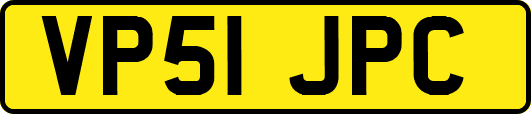 VP51 JPC